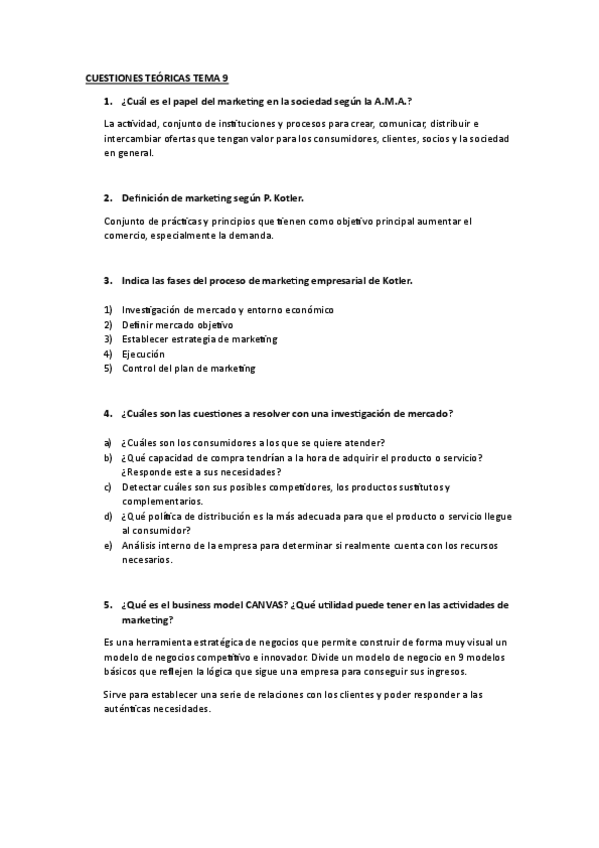 CUESTIONES TEÓRICAS TEMA 9

1. ¿Cuál es el papel del marketing en la sociedad según la A.M.A.?

La actividad, conjunto de instituciones y procesos para crear, comunicar, distribuir e intercambiar ofertas que tengan valor para los consumidores, clientes, socios y la sociedad en general.

2. Definición de marketing según P. Kotler.

Conjunto de prácticas y principios que tienen como objetivo principal aumentar el comercio, especialmente la demanda.

3. Indica las fases del proceso de marketing empresarial de Kotler.

1) Investigación de mercado y entorno económico
2) Definir mercado objetivo
3) Establecer estrategia de marketing
4) Ejecución
5) Control del plan de marketing

4. ¿Cuáles son las cuestiones a resolver con una investigación de mercado?

a) ¿Cuáles son los consumidores a los que se quiere atender?
b) ¿Qué capacidad de compra tendrían a la hora de adquirir el producto o servicio? ¿Responde este a sus necesidades?
c) Detectar cuáles son sus posibles competidores, los productos sustitutos y complementarios.
d) ¿Qué política de distribución es la más adecuada para que el producto o servicio llegue al consumidor?
e) Análisis interno de la empresa para determinar si realmente cuenta con los recursos necesarios.

5. ¿Qué es el business model CANVAS? ¿Qué utilidad puede tener en las actividades de marketing?

Es una herramienta estratégica de negocios que permite construir de forma muy visual un modelo de negocios competitivo e innovador. Divide un modelo de negocio en 9 modelos básicos que reflejen la lógica que sigue una empresa para conseguir sus ingresos.

Sirve para establecer una serie de relaciones con los clientes y poder responder a las auténticas necesidades.